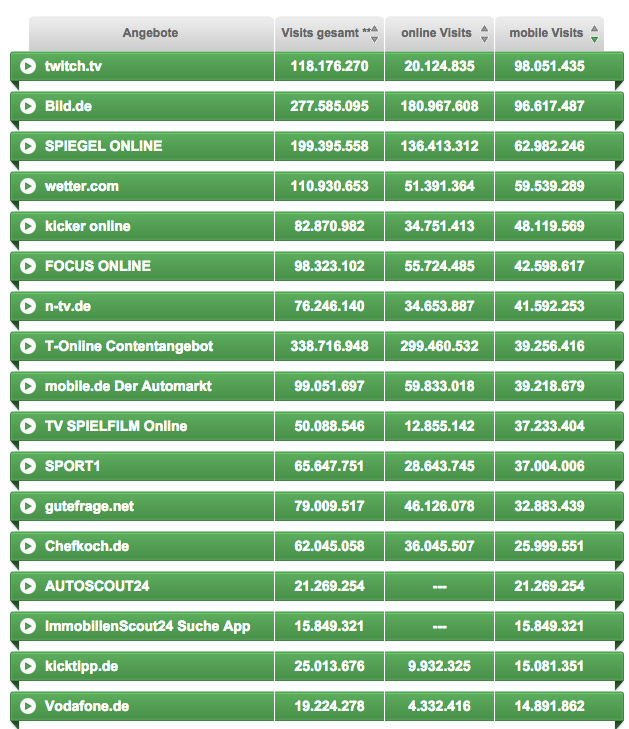 | Angebote | Visits gesamt ** | online Visits | mobile Visits |
|---|---|---|---|
| twitch.tv | 118.176.270 | 20.124.835 | 98.051.435 |
| Bild.de | 277.585.095 | 180.967.608 | 96.617.487 |
| SPIEGEL ONLINE | 199.395.558 | 136.413.312 | 62.982.246 |
| wetter.com | 110.930.653 | 51.391.364 | 59.539.289 |
| kicker online | 82.870.982 | 34.751.413 | 48.119.569 |
| FOCUS ONLINE | 98.323.102 | 55.724.485 | 42.598.617 |
| n-tv.de | 76.246.140 | 34.653.887 | 41.592.253 |
| T-Online Contentangebot | 338.716.948 | 299.460.532 | 39.256.416 |
| mobile.de Der Automarkt | 99.051.697 | 59.833.018 | 39.218.679 |
| TV SPIELFILM Online | 50.088.546 | 12.855.142 | 37.233.404 |
| SPORT1 | 65.647.751 | 28.643.745 | 37.004.006 |
| gutefrage.net | 79.009.517 | 46.126.078 | 32.883.439 |
| Chefkoch.de | 62.045.058 | 36.045.507 | 25.999.551 |
| AUTOSCOUT24 | 21.269.254 | --- | 21.269.254 |
| ImmobilienScout24 Suche App | 15.849.321 | --- | 15.849.321 |
| kicktipp.de | 25.013.676 | 9.932.325 | 15.081.351 |
| Vodafone.de | 19.224.278 | 4.332.416 | 14.891.862 |